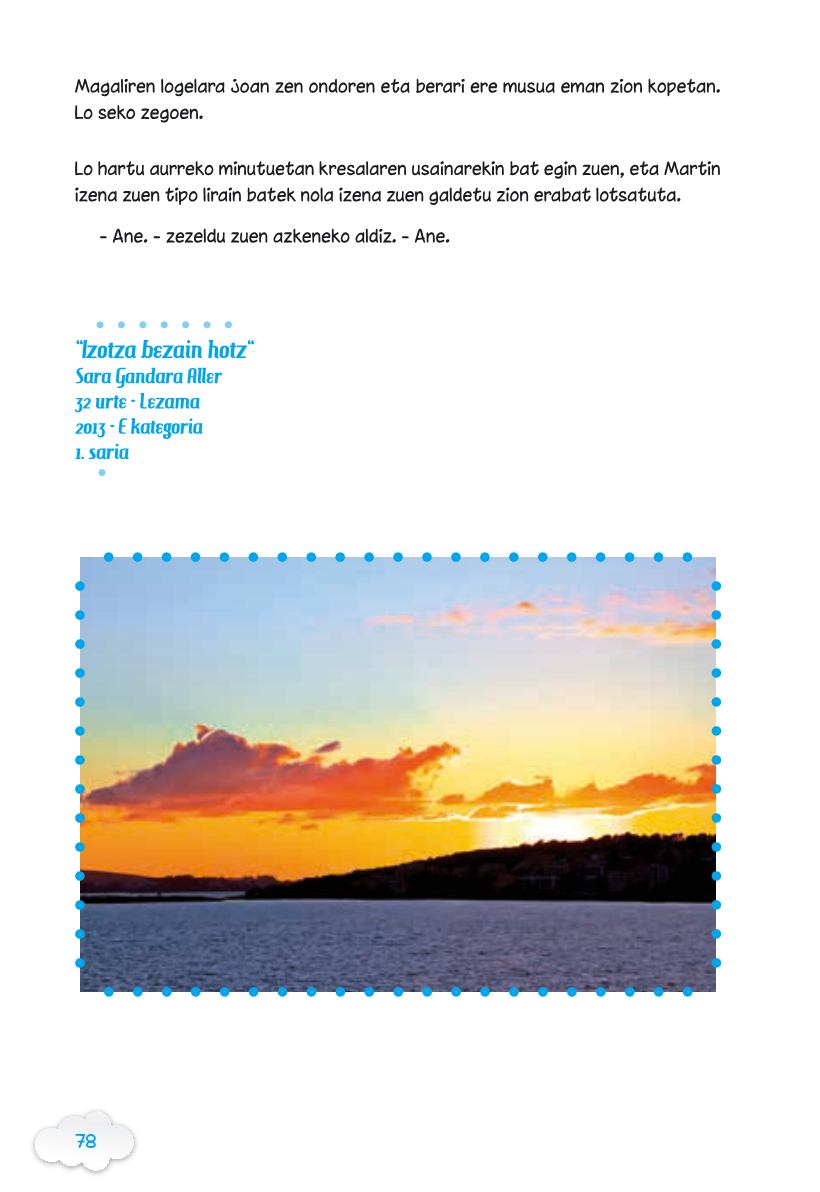 Magaliren logelara joan zen ondoren eta berari ere musua eman zion kopetan. Lo seko zegoen.

Lo hartu aurreko minutuetan kresalaren usainarekin bat egin zuen, eta Martin izena zuen tipo lirain batek nola izena zuen galdetu zion erabat lotsatuta.

- Ane. - zezeldu zuen azkeneko aldiz. - Ane.

"Izotza bezain hotz"
Sara Gandara Aller
32 urte - Lezama
2013 - E kategoria
1. saria

78